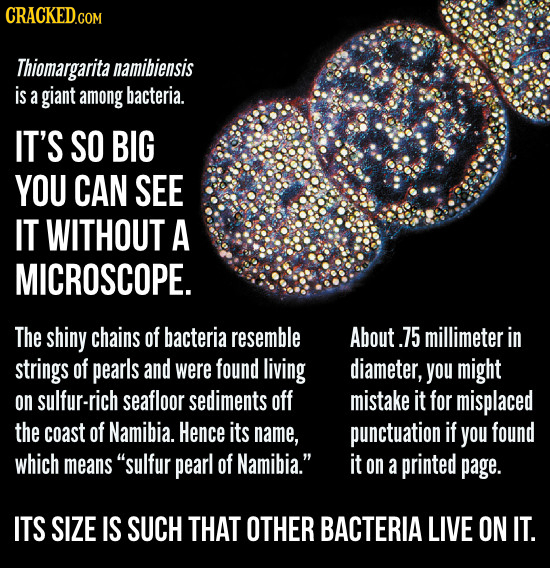 CRACKED.COM

Thiomargarita namibiensis is a giant among bacteria.

IT'S SO BIG YOU CAN SEE IT WITHOUT A MICROSCOPE.

The shiny chains of bacteria resemble strings of pearls and were found living on sulfur-rich seafloor sediments off the coast of Namibia. Hence its name, which means "sulfur pearl of Namibia."

About .75 millimeter in diameter, you might mistake it for misplaced punctuation if you found it on a printed page.

ITS SIZE IS SUCH THAT OTHER BACTERIA LIVE ON IT.